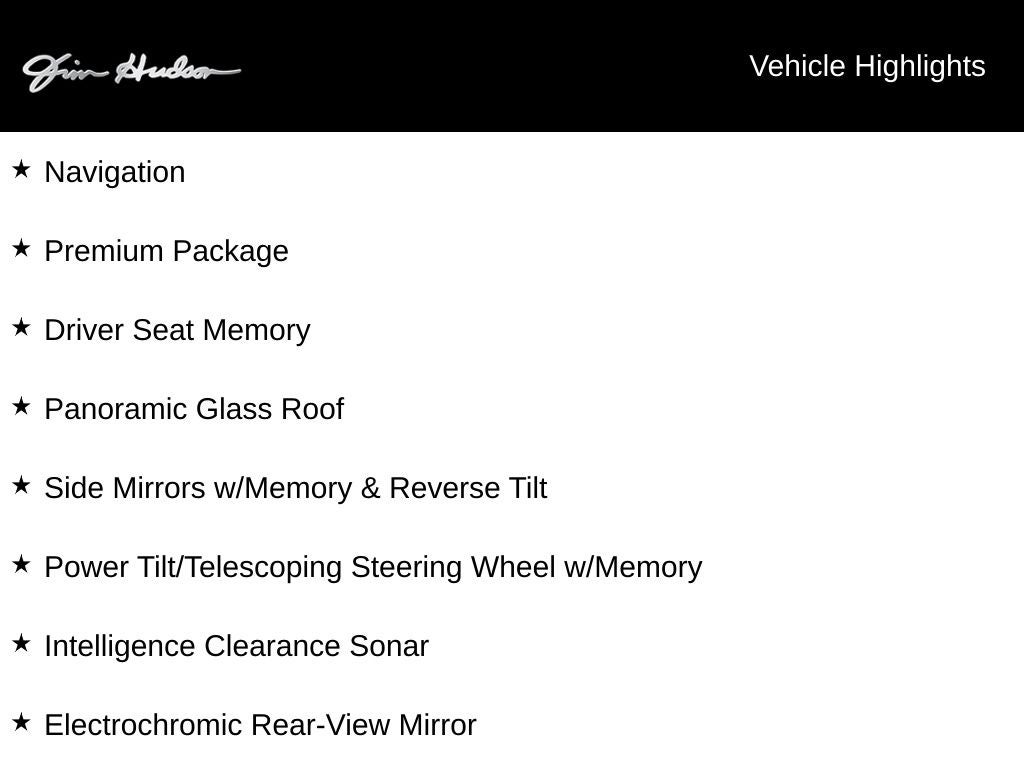 Jim Hudson

Vehicle Highlights

★ Navigation

★ Premium Package

★ Driver Seat Memory

★ Panoramic Glass Roof

★ Side Mirrors w/Memory & Reverse Tilt

★ Power Tilt/Telescoping Steering Wheel w/Memory

★ Intelligence Clearance Sonar

★ Electrochromic Rear-View Mirror